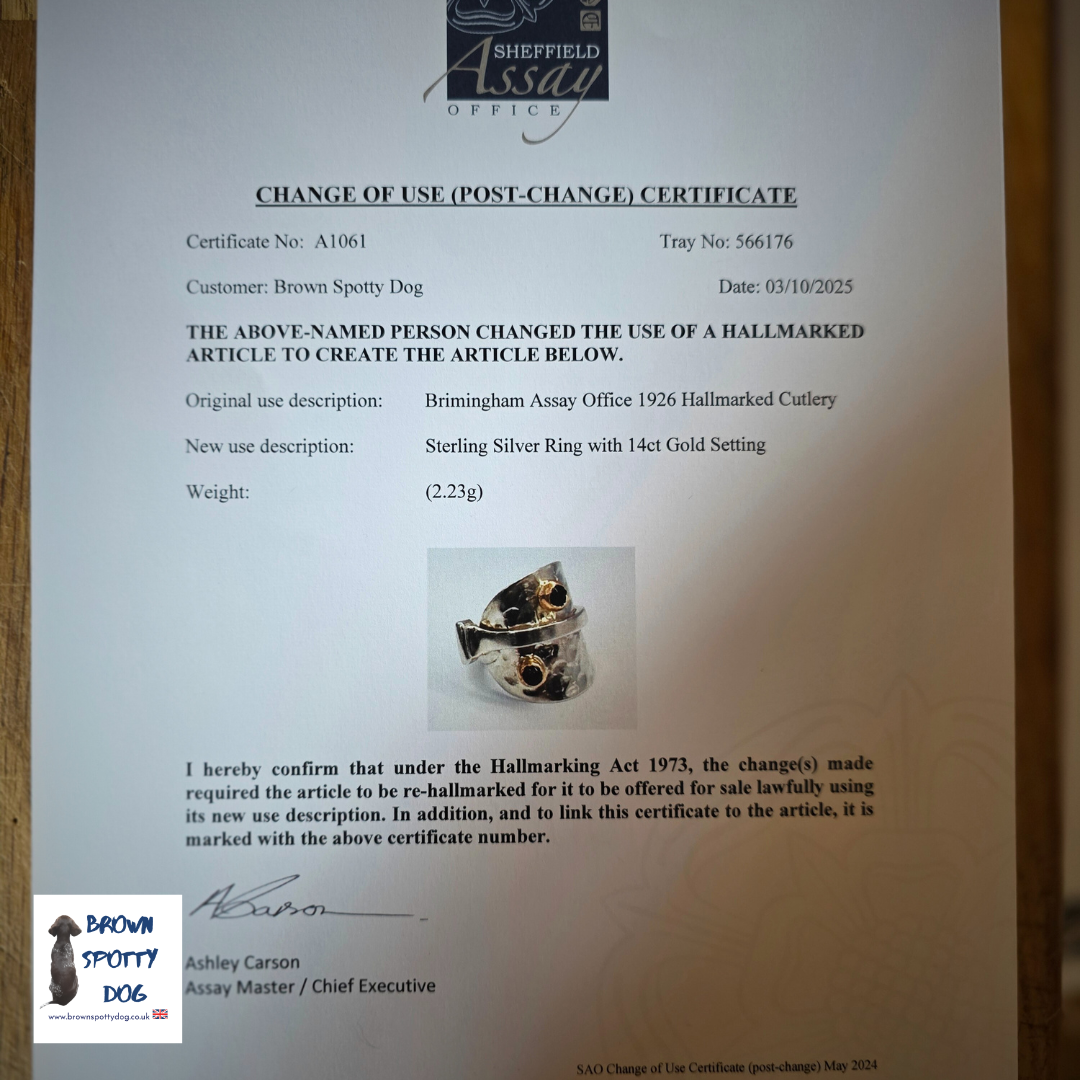 SHEFFIELD
Assay
OFFICE

CHANGE OF USE (POST-CHANGE) CERTIFICATE

Certificate No: A1061 Tray No: 566176

Customer: Brown Spotty Dog Date: 03/10/2025

THE ABOVE-NAMED PERSON CHANGED THE USE OF A HALLMARKED ARTICLE TO CREATE THE ARTICLE BELOW.

Original use description: Brimingham Assay Office 1926 Hallmarked Cutlery

New use description: Sterling Silver Ring with 14ct Gold Setting

Weight: (2.23g)

I hereby confirm that under the Hallmarking Act 1973, the change(s) made required the article to be re-hallmarked for it to be offered for sale lawfully using its new use description. In addition, and to link this certificate to the article, it is marked with the above certificate number.

ACarson

Ashley Carson
Assay Master / Chief Executive

BROWN
SPOTTY
DOG
www.brownspottydog.co.uk

SAO Change of Use Certificate (post-change) May 2024